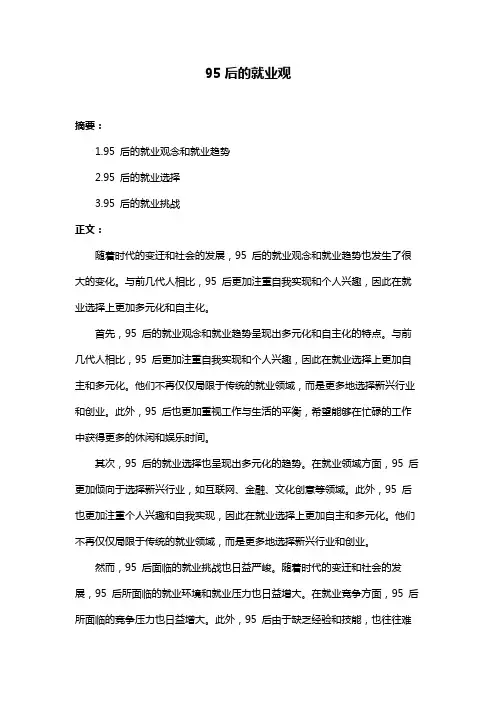 95 后的就业观

摘要：

1.95 后的就业观念和就业趋势

2.95 后的就业选择

3.95 后的就业挑战

正文：

随着时代的变迁和社会的发展，95 后的就业观念和就业趋势也发生了很大的变化。与前几代人相比，95 后更加注重自我实现和个人兴趣，因此在就业选择上更加多元化和自主化。

首先，95 后的就业观念和就业趋势呈现出多元化和自主化的特点。与前几代人相比，95 后更加注重自我实现和个人兴趣，因此在就业选择上更加自主和多元化。他们不再仅仅局限于传统的就业领域，而是更多地选择新兴行业和创业。此外，95 后也更加重视工作与生活的平衡，希望能够在忙碌的工作中获得更多的休闲和娱乐时间。

其次，95 后的就业选择也呈现出多元化的趋势。在就业领域方面，95 后更加倾向于选择新兴行业，如互联网、金融、文化创意等领域。此外，95 后也更加注重个人兴趣和自我实现，因此在就业选择上更加自主和多元化。他们不再仅仅局限于传统的就业领域，而是更多地选择新兴行业和创业。

然而，95 后面临的就业挑战也日益严峻。随着时代的变迁和社会的发展，95 后所面临的就业环境和就业压力也日益增大。在就业竞争方面，95 后所面临的竞争压力也日益增大。此外，95 后由于缺乏经验和技能，也往往难